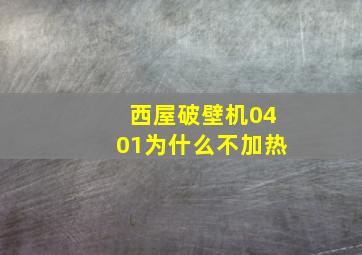 西屋破壁机0401为什么不加热